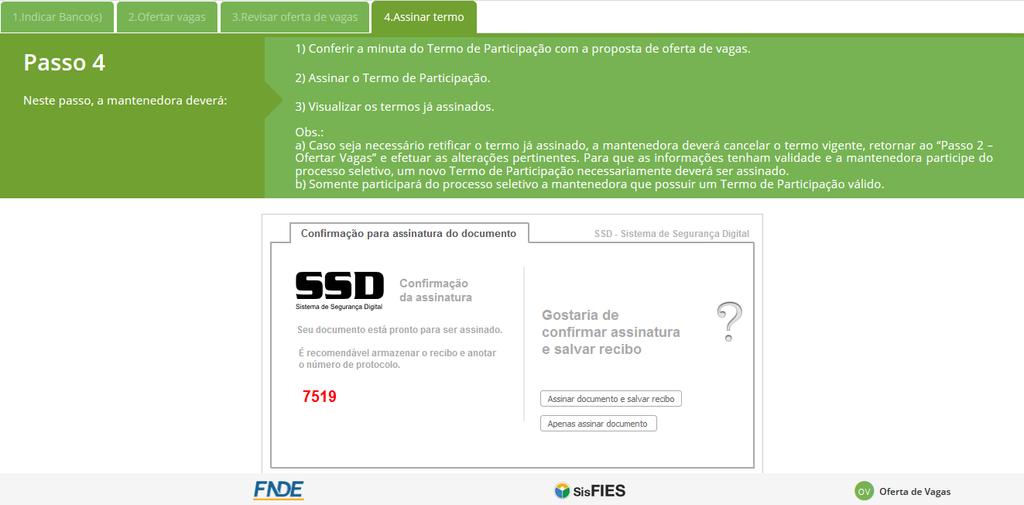 1.Indicar Banco(s) 2.Ofertar vagas 3.Revisar oferta de vagas 4.Assinar termo

Passo 4

Neste passo, a mantenedora deverá:

1) Conferir a minuta do Termo de Participação com a proposta de oferta de vagas.

2) Assinar o Termo de Participação.

3) Visualizar os termos já assinados.

Obs.:
a) Caso seja necessário retificar o termo já assinado, a mantenedora deverá cancelar o termo vigente, retornar ao "Passo 2 – Ofertar Vagas" e efetuar as alterações pertinentes. Para que as informações tenham validade e a mantenedora participe do processo seletivo, um novo Termo de Participação necessariamente deverá ser assinado.
b) Somente participará do processo seletivo a mantenedora que possuir um Termo de Participação válido.

Confirmação para assinatura do documento

SSD - Sistema de Segurança Digital

SSD
Sistema de Segurança Digital

Confirmação da assinatura

Seu documento está pronto para ser assinado.

É recomendável armazenar o recibo e anotar o número de protocolo.

7519

Gostaria de confirmar assinatura e salvar recibo

?

Assinar documento e salvar recibo

Apenas assinar documento

FNDE

SisFIES

OV Oferta de Vagas